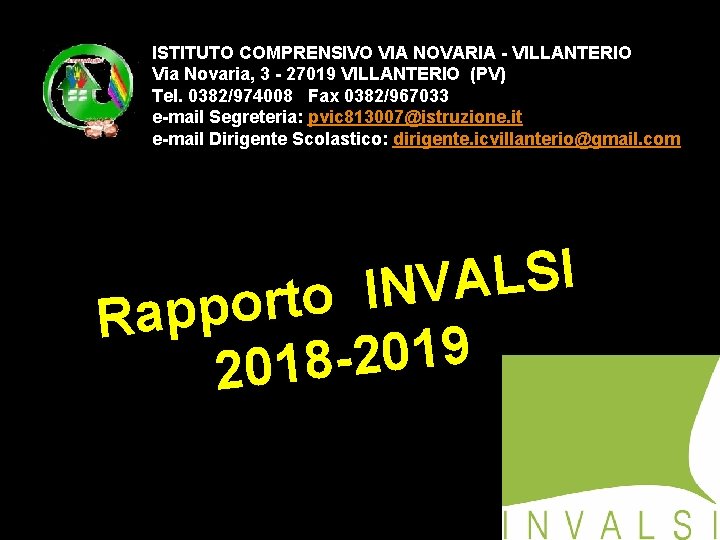 ISTITUTO COMPRENSIVO VIA NOVARIA - VILLANTERIO
Via Novaria, 3 - 27019 VILLANTERIO (PV)
Tel. 0382/974008 Fax 0382/967033
e-mail Segreteria: pvic813007@istruzione.it
e-mail Dirigente Scolastico: dirigente.icvillanterio@gmail.com

Rapporto INVALSI
2018-2019

INVALSI